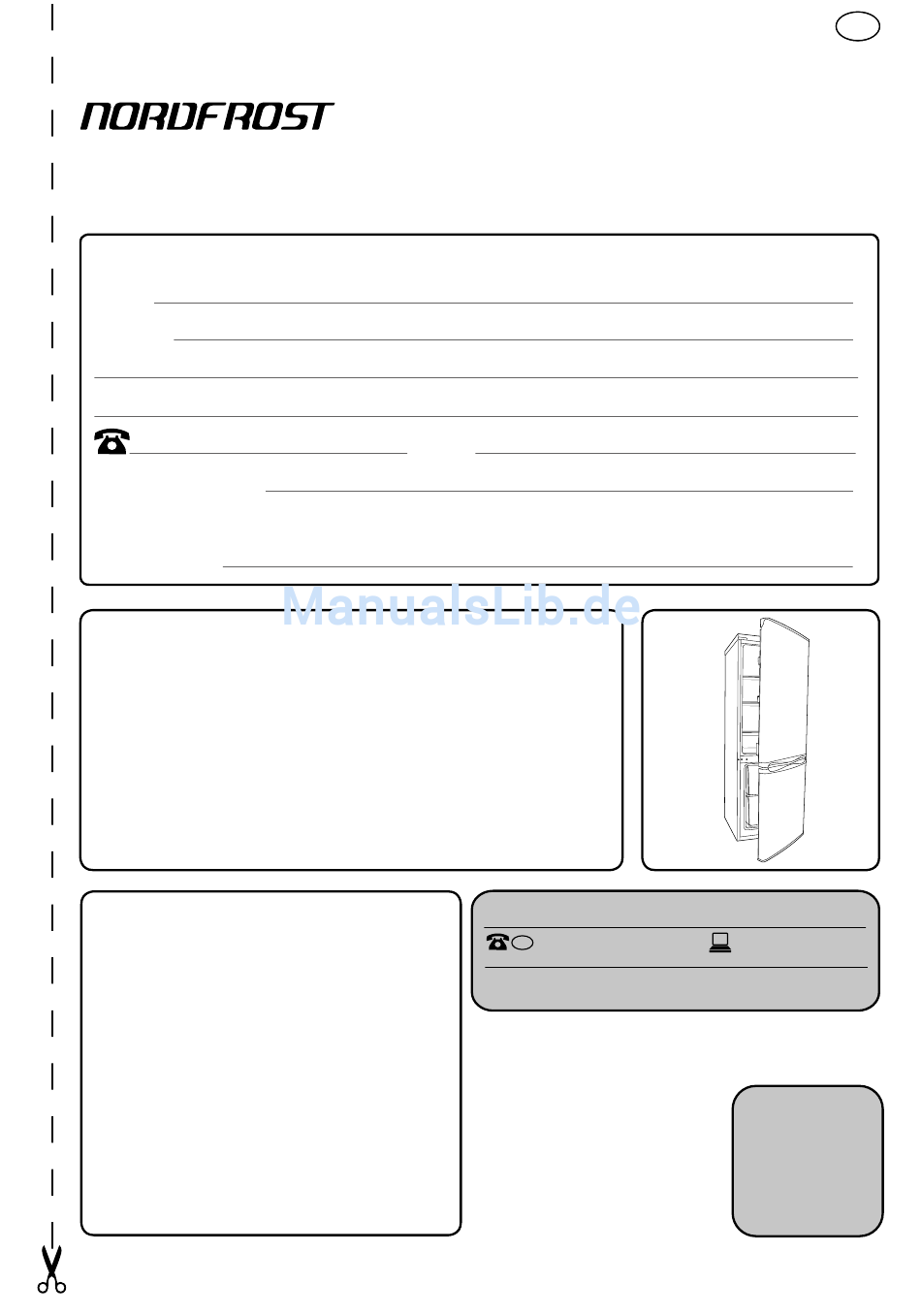 NORDFROST

ManualsLib.de